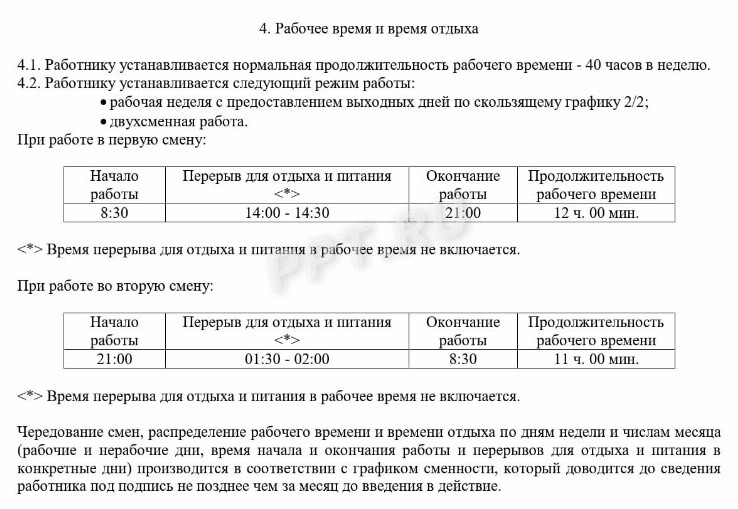 4. Рабочее время и время отдыха

4.1. Работнику устанавливается нормальная продолжительность рабочего времени - 40 часов в неделю.
4.2. Работнику устанавливается следующий режим работы:
• рабочая неделя с предоставлением выходных дней по скользящему графику 2/2;
• двухсменная работа.
При работе в первую смену:

| Начало работы | Перерыв для отдыха и питания <*> | Окончание работы | Продолжительность рабочего времени |
|---|---|---|---|
| 8:30 | 14:00 - 14:30 | 21:00 | 12 ч. 00 мин. |

<*> Время перерыва для отдыха и питания в рабочее время не включается.

PPT.RU

При работе во вторую смену:

| Начало работы | Перерыв для отдыха и питания <*> | Окончание работы | Продолжительность рабочего времени |
|---|---|---|---|
| 21:00 | 01:30 - 02:00 | 8:30 | 11 ч. 00 мин. |

<*> Время перерыва для отдыха и питания в рабочее время не включается.

Чередование смен, распределение рабочего времени и времени отдыха по дням недели и числам месяца (рабочие и нерабочие дни, время начала и окончания работы и перерывов для отдыха и питания в конкретные дни) производится в соответствии с графиком сменности, который доводится до сведения работника под подпись не позднее чем за месяц до введения в действие.